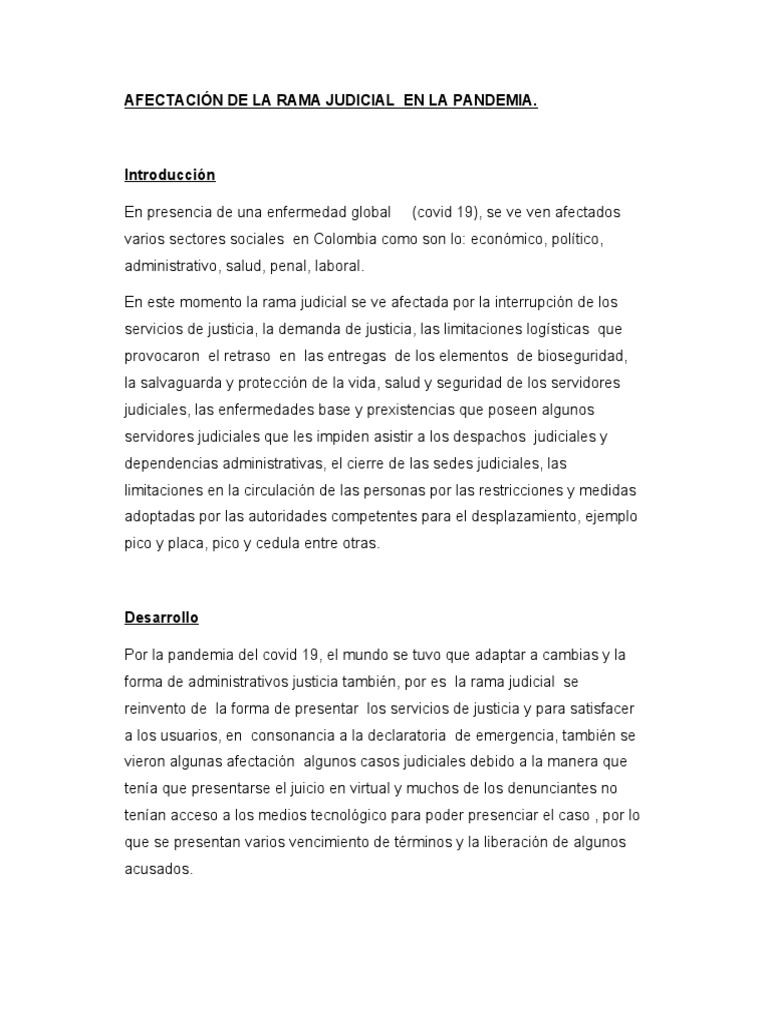 AFECTACIÓN DE LA RAMA JUDICIAL EN LA PANDEMIA.

Introducción

En presencia de una enfermedad global (covid 19), se ve ven afectados varios sectores sociales en Colombia como son lo: económico, político, administrativo, salud, penal, laboral.

En este momento la rama judicial se ve afectada por la interrupción de los servicios de justicia, la demanda de justicia, las limitaciones logísticas que provocaron el retraso en las entregas de los elementos de bioseguridad, la salvaguarda y protección de la vida, salud y seguridad de los servidores judiciales, las enfermedades base y prexistencias que poseen algunos servidores judiciales que les impiden asistir a los despachos judiciales y dependencias administrativas, el cierre de las sedes judiciales, las limitaciones en la circulación de las personas por las restricciones y medidas adoptadas por las autoridades competentes para el desplazamiento, ejemplo pico y placa, pico y cedula entre otras.

Desarrollo

Por la pandemia del covid 19, el mundo se tuvo que adaptar a cambias y la forma de administrativos justicia también, por es la rama judicial se reinvento de la forma de presentar los servicios de justicia y para satisfacer a los usuarios, en consonancia a la declaratoria de emergencia, también se vieron algunas afectación algunos casos judiciales debido a la manera que tenía que presentarse el juicio en virtual y muchos de los denunciantes no tenían acceso a los medios tecnológico para poder presenciar el caso , por lo que se presentan varios vencimiento de términos y la liberación de algunos acusados.